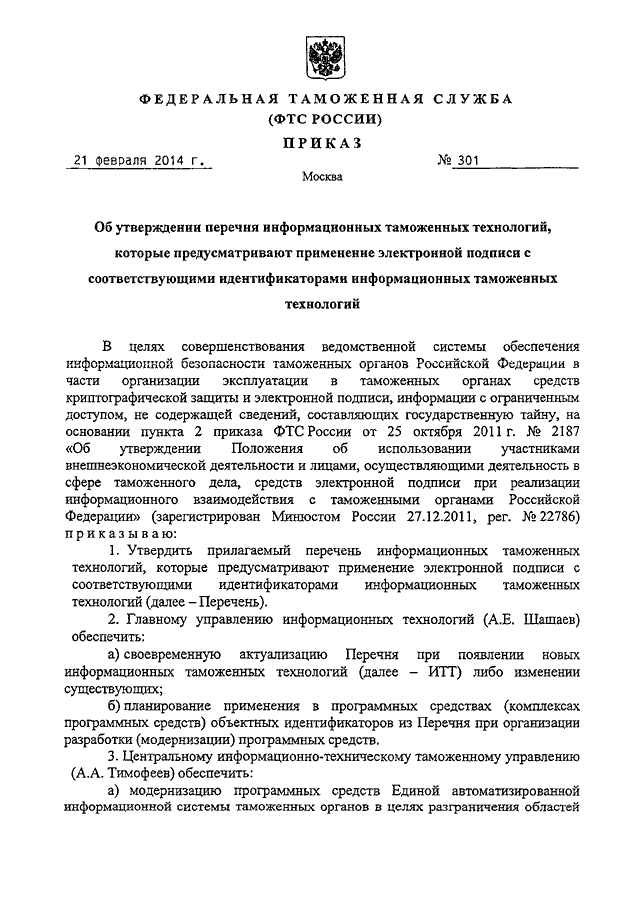 ФЕДЕРАЛЬНАЯ ТАМОЖЕННАЯ СЛУЖБА
(ФТС РОССИИ)

ПРИКАЗ

21 февраля 2014 г. № 301

Москва

Об утверждении перечня информационных таможенных технологий, которые предусматривают применение электронной подписи с соответствующими идентификаторами информационных таможенных технологий

В целях совершенствования ведомственной системы обеспечения информационной безопасности таможенных органов Российской Федерации в части организации эксплуатации в таможенных органах средств криптографической защиты и электронной подписи, информации с ограниченным доступом, не содержащей сведений, составляющих государственную тайну, на основании пункта 2 приказа ФТС России от 25 октября 2011 г. № 2187 «Об утверждении Положения об использовании участниками внешнеэкономической деятельности и лицами, осуществляющими деятельность в сфере таможенного дела, средств электронной подписи при реализации информационного взаимодействия с таможенными органами Российской Федерации» (зарегистрирован Минюстом России 27.12.2011, рег. № 22786) приказываю:

1. Утвердить прилагаемый перечень информационных таможенных технологий, которые предусматривают применение электронной подписи с соответствующими идентификаторами информационных таможенных технологий (далее – Перечень).

2. Главному управлению информационных технологий (А.Е. Шашаев) обеспечить:

а) своевременную актуализацию Перечня при появлении новых информационных таможенных технологий (далее – ИТТ) либо изменении существующих;

б) планирование применения в программных средствах (комплексах программных средств) объектных идентификаторов из Перечня при организации разработки (модернизации) программных средств.

3. Центральному информационно-техническому таможенному управлению (А.А. Тимофеев) обеспечить:

а) модернизацию программных средств Единой автоматизированной информационной системы таможенных органов в целях разграничения областей